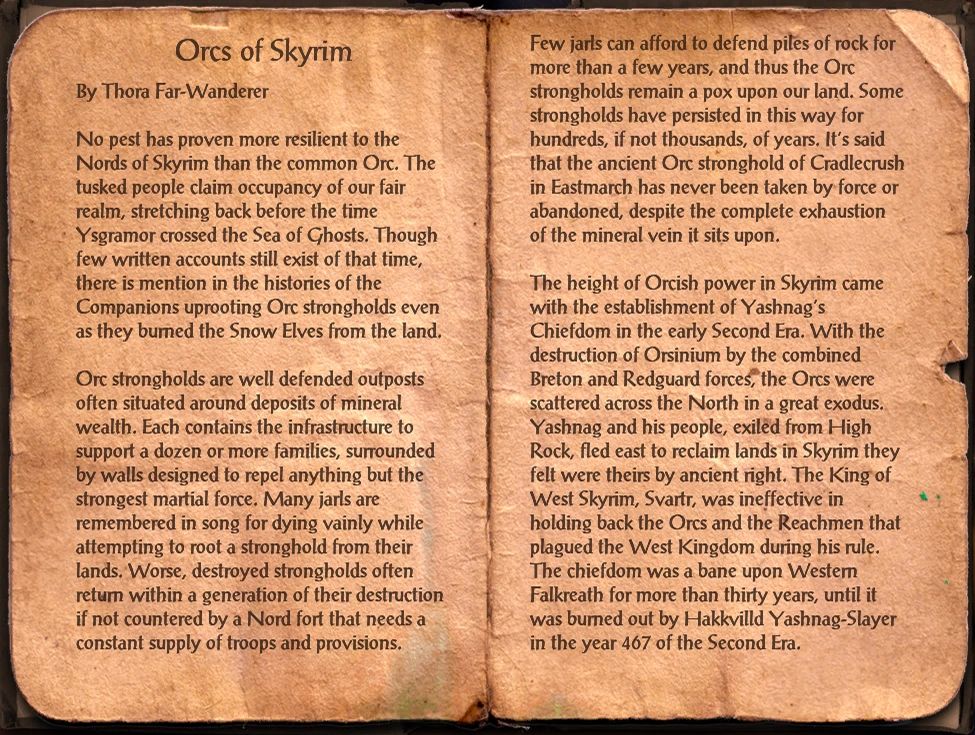 Orcs of Skyrim

By Thora Far-Wanderer

No pest has proven more resilient to the Nords of Skyrim than the common Orc. The tusked people claim occupancy of our fair realm, stretching back before the time Ysgramor crossed the Sea of Ghosts. Though few written accounts still exist of that time, there is mention in the histories of the Companions uprooting Orc strongholds even as they burned the Snow Elves from the land.

Orc strongholds are well defended outposts often situated around deposits of mineral wealth. Each contains the infrastructure to support a dozen or more families, surrounded by walls designed to repel anything but the strongest martial force. Many jarls are remembered in song for dying vainly while attempting to root a stronghold from their lands. Worse, destroyed strongholds often return within a generation of their destruction if not countered by a Nord fort that needs a constant supply of troops and provisions.

Few jarls can afford to defend piles of rock for more than a few years, and thus the Orc strongholds remain a pox upon our land. Some strongholds have persisted in this way for hundreds, if not thousands, of years. It's said that the ancient Orc stronghold of Cradlecrush in Eastmarch has never been taken by force or abandoned, despite the complete exhaustion of the mineral vein it sits upon.

The height of Orcish power in Skyrim came with the establishment of Yashnag's Chiefdom in the early Second Era. With the destruction of Orsinium by the combined Breton and Redguard forces, the Orcs were scattered across the North in a great exodus. Yashnag and his people, exiled from High Rock, fled east to reclaim lands in Skyrim they felt were theirs by ancient right. The King of West Skyrim, Svartr, was ineffective in holding back the Orcs and the Reachmen that plagued the West Kingdom during his rule. The chiefdom was a bane upon Western Falkreath for more than thirty years, until it was burned out by Hakkvilld Yashnag-Slayer in the year 467 of the Second Era.